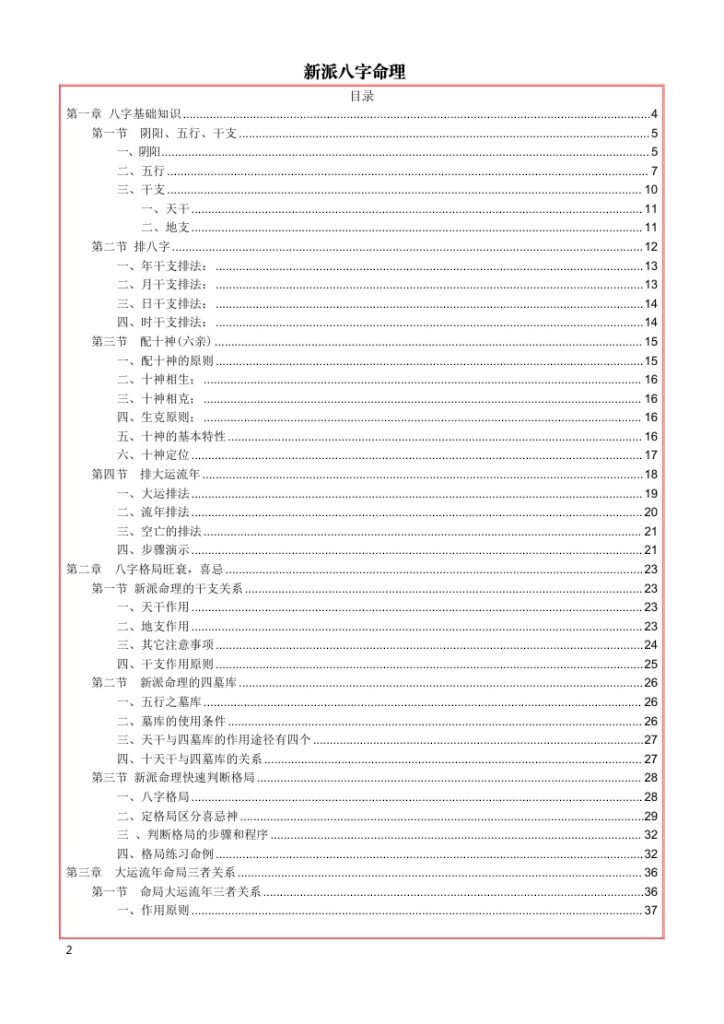 新派八字命理

目录

第一章 八字基础知识 4
第一节 阴阳、五行、干支 5
一、阴阳 5
二、五行 7
三、干支 10
一、天干 11
二、地支 11
第二节 排八字 12
一、年干支排法： 13
二、月干支排法： 13
三、日干支排法： 14
四、时干支排法： 14
第三节 配十神(六亲) 15
一、配十神的原则 15
二、十神相生： 16
三、十神相克： 16
四、生克原则： 16
五、十神的基本特性 16
六、十神定位 17
第四节 排大运流年 18
一、大运排法 19
二、流年排法 20
三、空亡的排法 21
四、步骤演示 21
第二章 八字格局旺衰，喜忌 23
第一节 新派命理的干支关系 23
一、天干作用 23
二、地支作用 23
三、其它注意事项 24
四、干支作用原则 25
第二节 新派命理的四墓库 26
一、五行之墓库 26
二、墓库的使用条件 26
三、天干与四墓库的作用途径有四个 27
四、十天干与四墓库的关系 27
第三节 新派命理快速判断格局 28
一、八字格局 28
二、定格局区分喜忌神 29
三 、判断格局的步骤和程序 32
四、格局练习命例 32
第三章 大运流年命局三者关系 36
第一节 命局大运流年三者关系 36
一、作用原则 37

2